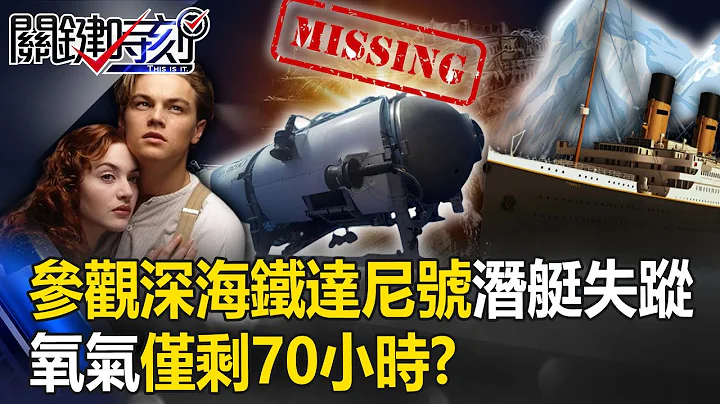 關鍵時刻
THIS IS IT
MISSING
參觀深海鐵達尼號潛艇失蹤
氧氣僅剩70小時?